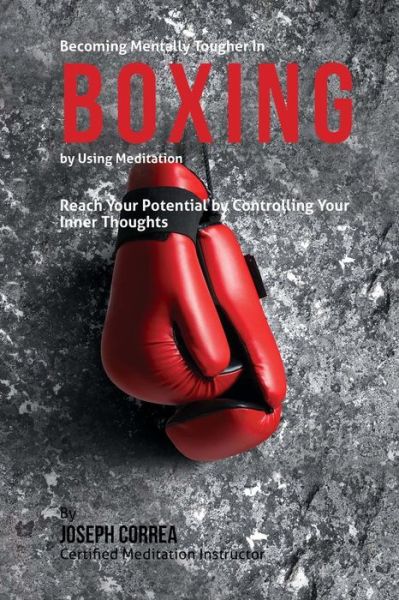 Becoming Mentally Tougher In
BOXING
by Using Meditation

Reach Your Potential by Controlling Your Inner Thoughts

By
JOSEPH CORREA
Certified Meditation Instructor